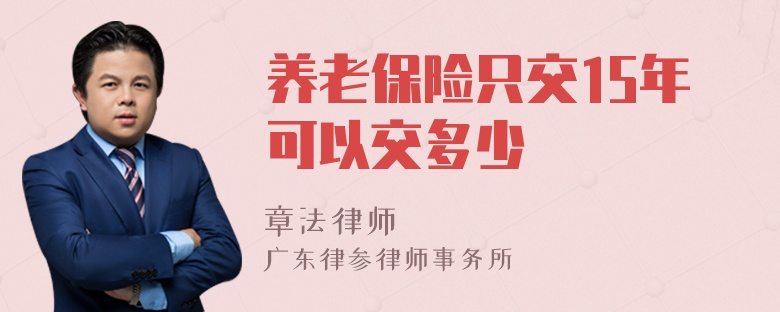 养老保险只交15年可以交多少

章法律师
广东律参律师事务所